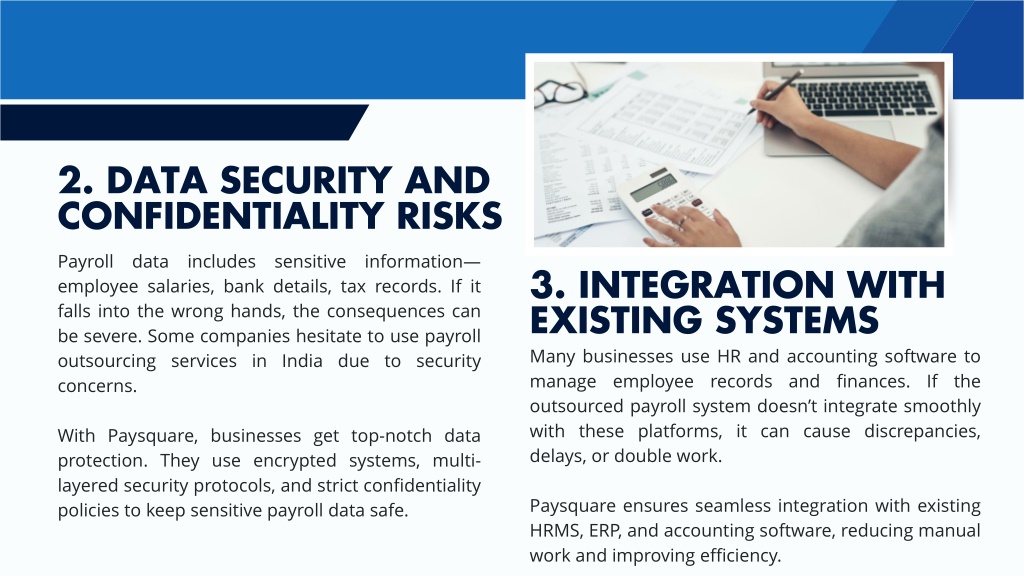 2. DATA SECURITY AND CONFIDENTIALITY RISKS

Payroll data includes sensitive information—employee salaries, bank details, tax records. If it falls into the wrong hands, the consequences can be severe. Some companies hesitate to use payroll outsourcing services in India due to security concerns.

With Paysquare, businesses get top-notch data protection. They use encrypted systems, multi-layered security protocols, and strict confidentiality policies to keep sensitive payroll data safe.

3. INTEGRATION WITH EXISTING SYSTEMS

Many businesses use HR and accounting software to manage employee records and finances. If the outsourced payroll system doesn't integrate smoothly with these platforms, it can cause discrepancies, delays, or double work.

Paysquare ensures seamless integration with existing HRMS, ERP, and accounting software, reducing manual work and improving efficiency.